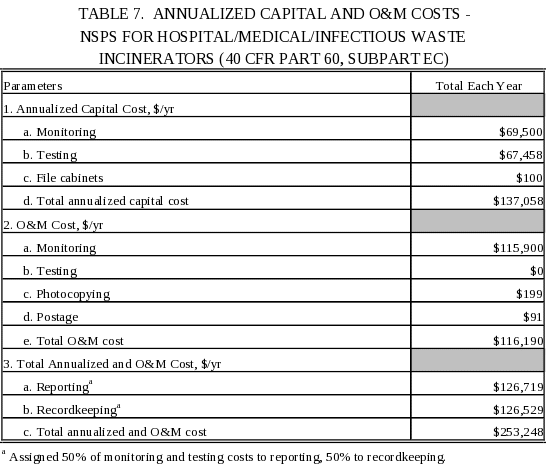 TABLE 7. ANNUALIZED CAPITAL AND O&M COSTS - NSPS FOR HOSPITAL/MEDICAL/INFECTIOUS WASTE INCINERATORS (40 CFR PART 60, SUBPART EC)

| Parameters | Total Each Year |
|---|---|
| 1. Annualized Capital Cost, \$/yr | |
| a. Monitoring | \$69,500 |
| b. Testing | \$67,458 |
| c. File cabinets | \$100 |
| d. Total annualized capital cost | \$137,058 |
| 2. O&M Cost, \$/yr | |
| a. Monitoring | \$115,900 |
| b. Testing | \$0 |
| c. Photocopying | \$199 |
| d. Postage | \$91 |
| e. Total O&M cost | \$116,190 |
| 3. Total Annualized and O&M Cost, \$/yr | |
| a. Reporting$^a$ | \$126,719 |
| b. Recordkeeping$^a$ | \$126,529 |
| c. Total annualized and O&M cost | \$253,248 |

$^a$ Assigned 50% of monitoring and testing costs to reporting, 50% to recordkeeping.